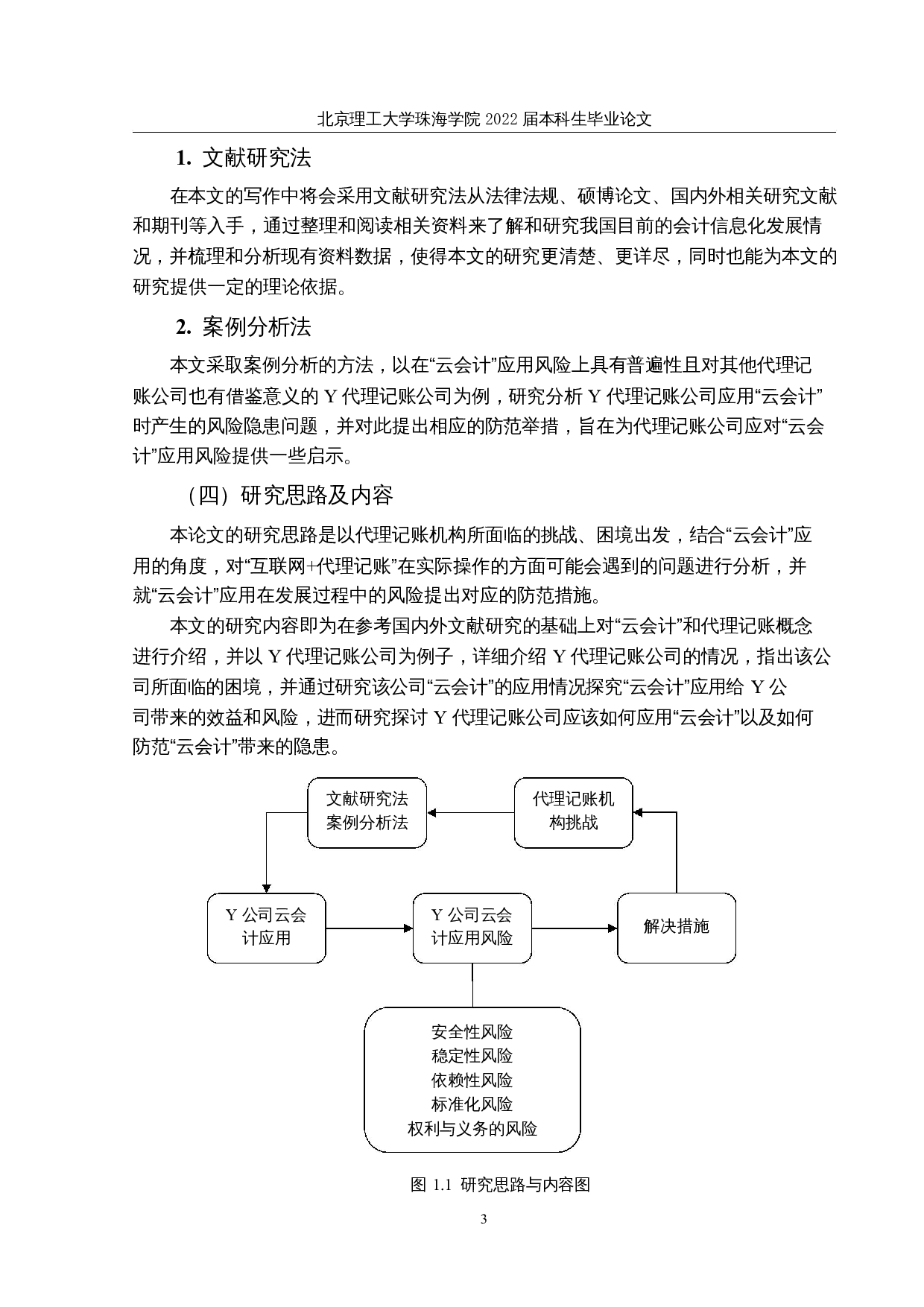 北京理工大学珠海学院 2022 届本科生毕业论文

1. 文献研究法

在本文的写作中将会采用文献研究法从法律法规、硕博论文、国内外相关研究文献和期刊等入手，通过整理和阅读相关资料来了解和研究我国目前的会计信息化发展情况，并梳理和分析现有资料数据，使得本文的研究更清楚、更详尽，同时也能为本文的研究提供一定的理论依据。

2. 案例分析法

本文采取案例分析的方法，以在“云会计”应用风险上具有普遍性且对其他代理记账公司也有借鉴意义的 Y 代理记账公司为例，研究分析 Y 代理记账公司应用“云会计”时产生的风险隐患问题，并对此提出相应的防范举措，旨在为代理记账公司应对“云会计”应用风险提供一些启示。

（四）研究思路及内容

本论文的研究思路是以代理记账机构所面临的挑战、困境出发，结合“云会计”应用的角度，对“互联网+代理记账”在实际操作的方面可能会遇到的问题进行分析，并就“云会计”应用在发展过程中的风险提出对应的防范措施。

本文的研究内容即为在参考国内外文献研究的基础上对“云会计”和代理记账概念进行介绍，并以 Y 代理记账公司为例子，详细介绍 Y 代理记账公司的情况，指出该公司所面临的困境，并通过研究该公司“云会计”的应用情况探究“云会计”应用给 Y 公司带来的效益和风险，进而研究探讨 Y 代理记账公司应该如何应用“云会计”以及如何防范“云会计”带来的隐患。

文献研究法
案例分析法

代理记账机构挑战

Y 公司云会计应用

Y 公司云会计应用风险

解决措施

安全性风险
稳定性风险
依赖性风险
标准化风险
权利与义务的风险

图 1.1 研究思路与内容图

3